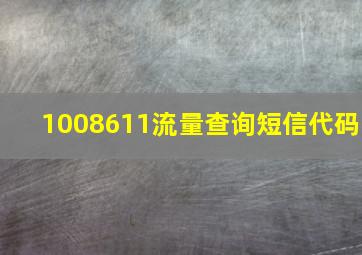 1008611流量查询短信代码